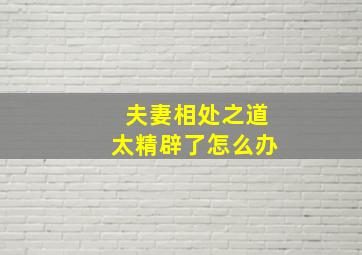 夫妻相处之道
太精辟了怎么办